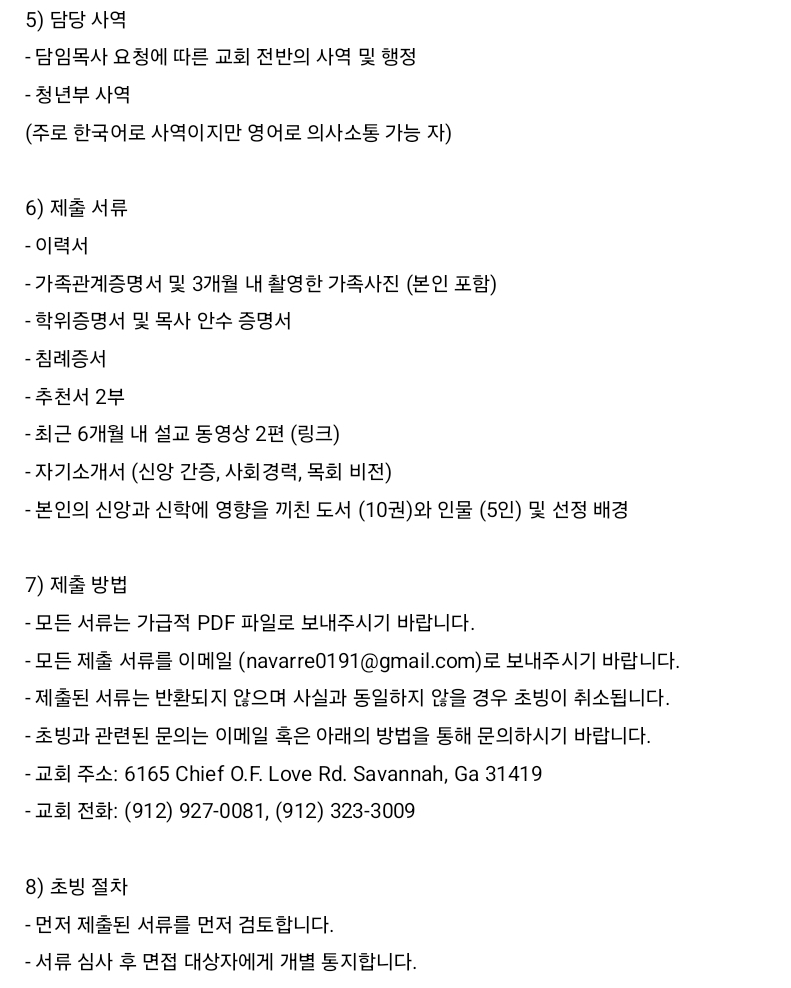 5) 담당 사역
- 담임목사 요청에 따른 교회 전반의 사역 및 행정
- 청년부 사역
(주로 한국어로 사역이지만 영어로 의사소통 가능 자)

6) 제출 서류
- 이력서
- 가족관계증명서 및 3개월 내 촬영한 가족사진 (본인 포함)
- 학위증명서 및 목사 안수 증명서
- 침례증서
- 추천서 2부
- 최근 6개월 내 설교 동영상 2편 (링크)
- 자기소개서 (신앙 간증, 사회경력, 목회 비전)
- 본인의 신앙과 신학에 영향을 끼친 도서 (10권)와 인물 (5인) 및 선정 배경

7) 제출 방법
- 모든 서류는 가급적 PDF 파일로 보내주시기 바랍니다.
- 모든 제출 서류를 이메일 (navarre0191@gmail.com)로 보내주시기 바랍니다.
- 제출된 서류는 반환되지 않으며 사실과 동일하지 않을 경우 초빙이 취소됩니다.
- 초빙과 관련된 문의는 이메일 혹은 아래의 방법을 통해 문의하시기 바랍니다.
- 교회 주소: 6165 Chief O.F. Love Rd. Savannah, Ga 31419
- 교회 전화: (912) 927-0081, (912) 323-3009

8) 초빙 절차
- 먼저 제출된 서류를 먼저 검토합니다.
- 서류 심사 후 면접 대상자에게 개별 통지합니다.